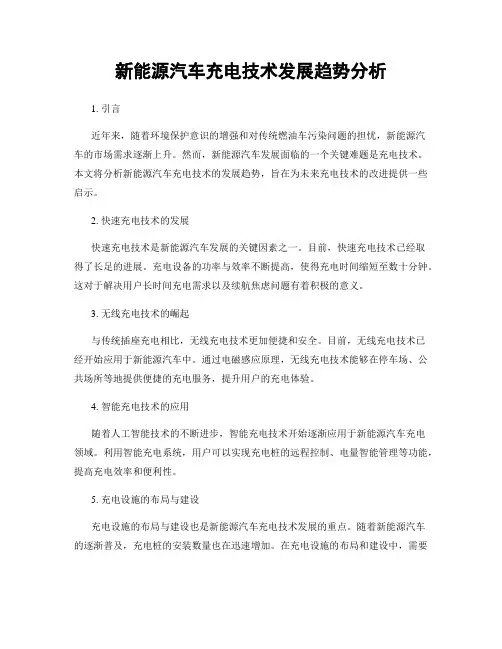 新能源汽车充电技术发展趋势分析

1. 引言

近年来，随着环境保护意识的增强和对传统燃油车污染问题的担忧，新能源汽车的市场需求逐渐上升。然而，新能源汽车发展面临的一个关键难题是充电技术。本文将分析新能源汽车充电技术的发展趋势，旨在为未来充电技术的改进提供一些启示。

2. 快速充电技术的发展

快速充电技术是新能源汽车发展的关键因素之一。目前，快速充电技术已经取得了长足的进展。充电设备的功率与效率不断提高，使得充电时间缩短至数十分钟。这对于解决用户长时间充电需求以及续航焦虑问题有着积极的意义。

3. 无线充电技术的崛起

与传统插座充电相比，无线充电技术更加便捷和安全。目前，无线充电技术已经开始应用于新能源汽车中。通过电磁感应原理，无线充电技术能够在停车场、公共场所等地提供便捷的充电服务，提升用户的充电体验。

4. 智能充电技术的应用

随着人工智能技术的不断进步，智能充电技术开始逐渐应用于新能源汽车充电领域。利用智能充电系统，用户可以实现充电桩的远程控制、电量智能管理等功能，提高充电效率和便利性。

5. 充电设施的布局与建设

充电设施的布局与建设也是新能源汽车充电技术发展的重点。随着新能源汽车的逐渐普及，充电桩的安装数量也在迅速增加。在充电设施的布局和建设中，需要